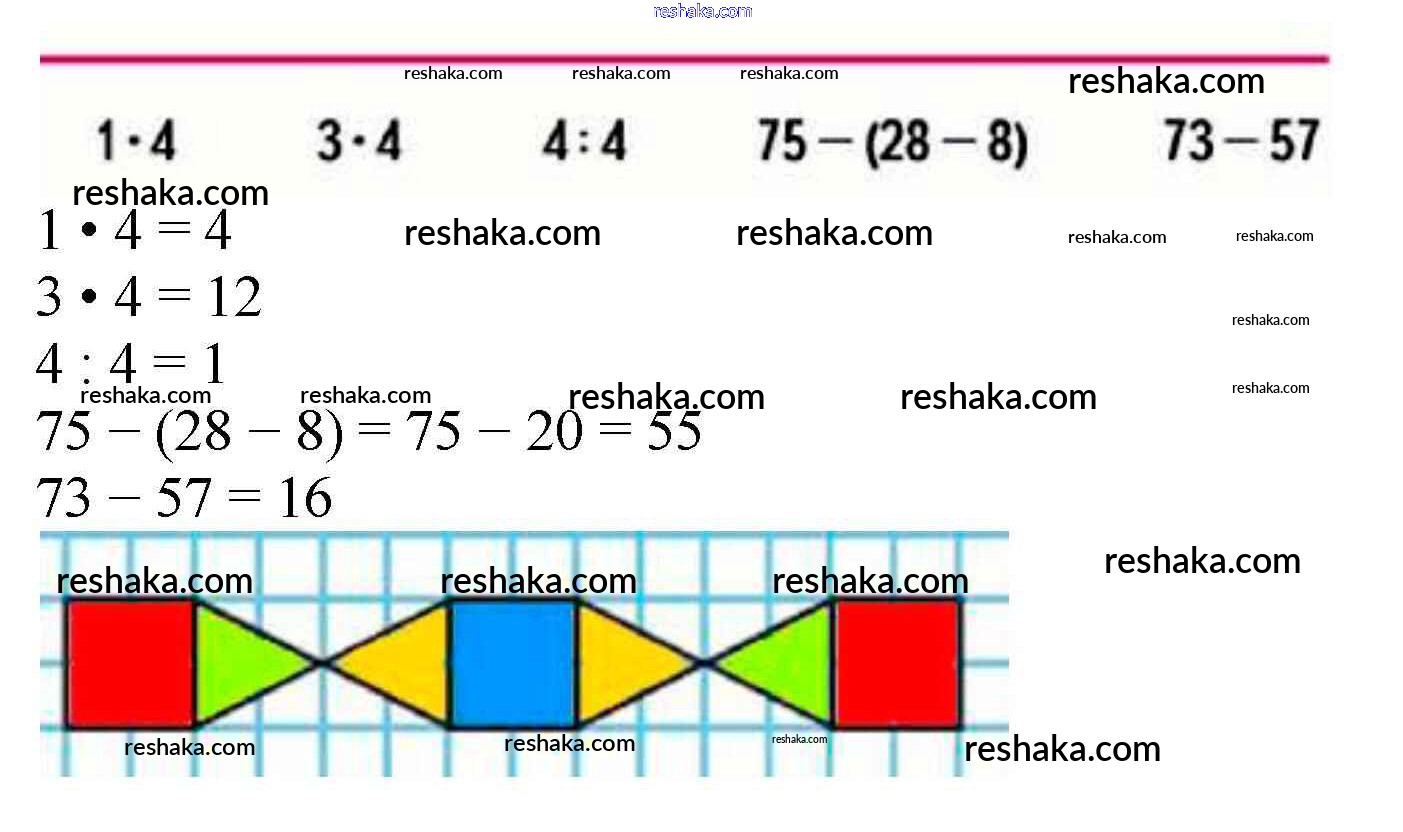 reshaka.com

reshaka.com reshaka.com reshaka.com reshaka.com

$1 \cdot 4$ $3 \cdot 4$ $4 : 4$ $75 - (28 - 8)$ $73 - 57$

reshaka.com

$1 \cdot 4 = 4$ reshaka.com reshaka.com reshaka.com reshaka.com

$3 \cdot 4 = 12$

reshaka.com

$4 : 4 = 1$

reshaka.com reshaka.com reshaka.com reshaka.com reshaka.com

$75 - (28 - 8) = 75 - 20 = 55$

$73 - 57 = 16$

reshaka.com

reshaka.com reshaka.com reshaka.com

reshaka.com reshaka.com reshaka.com reshaka.com